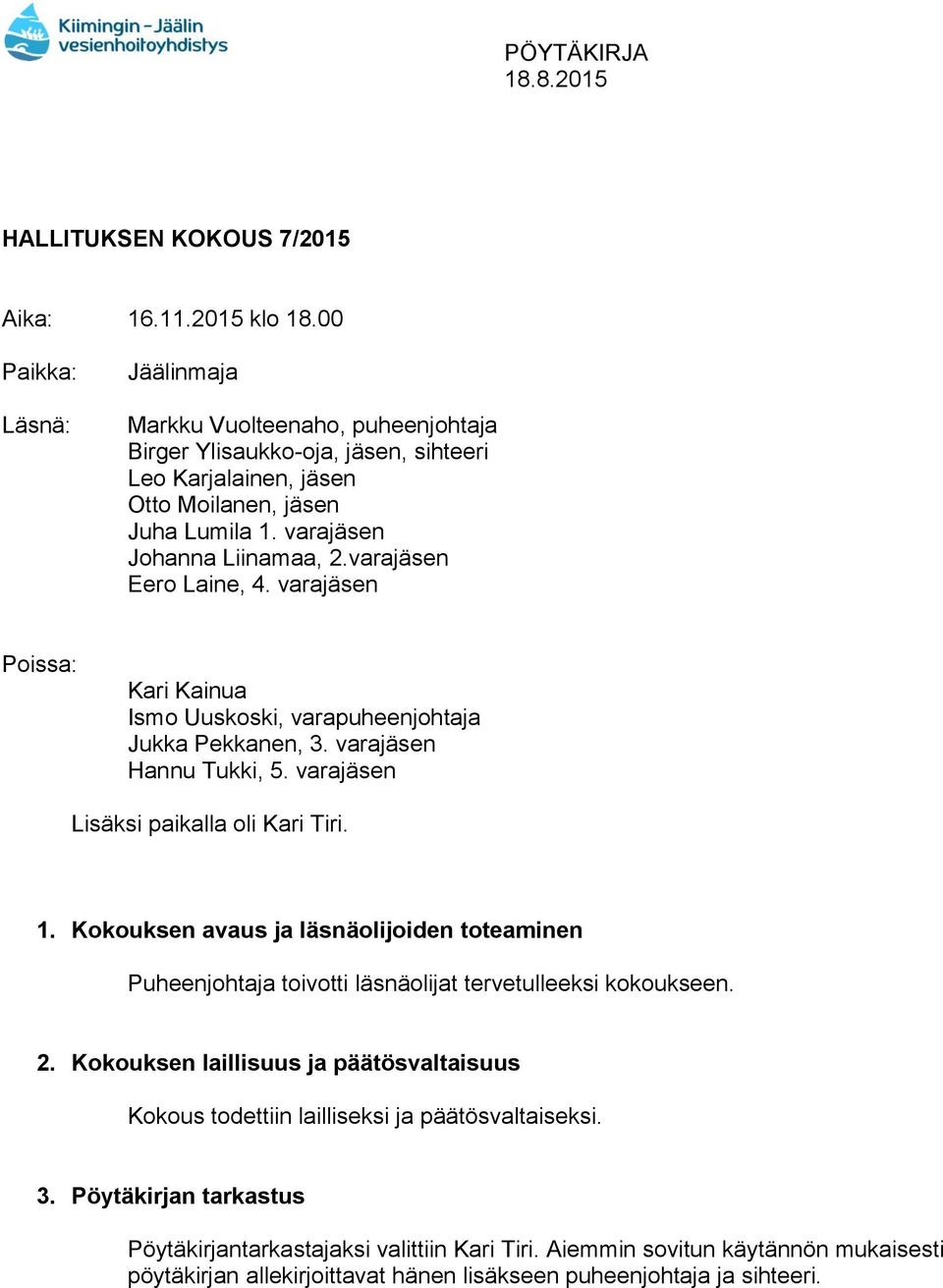 Kiimingin–Jäälin vesienhoitoyhdistys

PÖYTÄKIRJA
18.8.2015

HALLITUKSEN KOKOUS 7/2015

Aika: 16.11.2015 klo 18.00

Paikka: Jäälinmaja

Läsnä: Markku Vuolteenaho, puheenjohtaja
Birger Ylisaukko-oja, jäsen, sihteeri
Leo Karjalainen, jäsen
Otto Moilanen, jäsen
Juha Lumila 1. varajäsen
Johanna Liinamaa, 2.varajäsen
Eero Laine, 4. varajäsen

Poissa:
Kari Kainua
Ismo Uuskoski, varapuheenjohtaja
Jukka Pekkanen, 3. varajäsen
Hannu Tukki, 5. varajäsen

Lisäksi paikalla oli Kari Tiri.

1. Kokouksen avaus ja läsnäolijoiden toteaminen

Puheenjohtaja toivotti läsnäolijat tervetulleeksi kokoukseen.

2. Kokouksen laillisuus ja päätösvaltaisuus

Kokous todettiin lailliseksi ja päätösvaltaiseksi.

3. Pöytäkirjan tarkastus

Pöytäkirjantarkastajaksi valittiin Kari Tiri. Aiemmin sovitun käytännön mukaisesti pöytäkirjan allekirjoittavat hänen lisäkseen puheenjohtaja ja sihteeri.